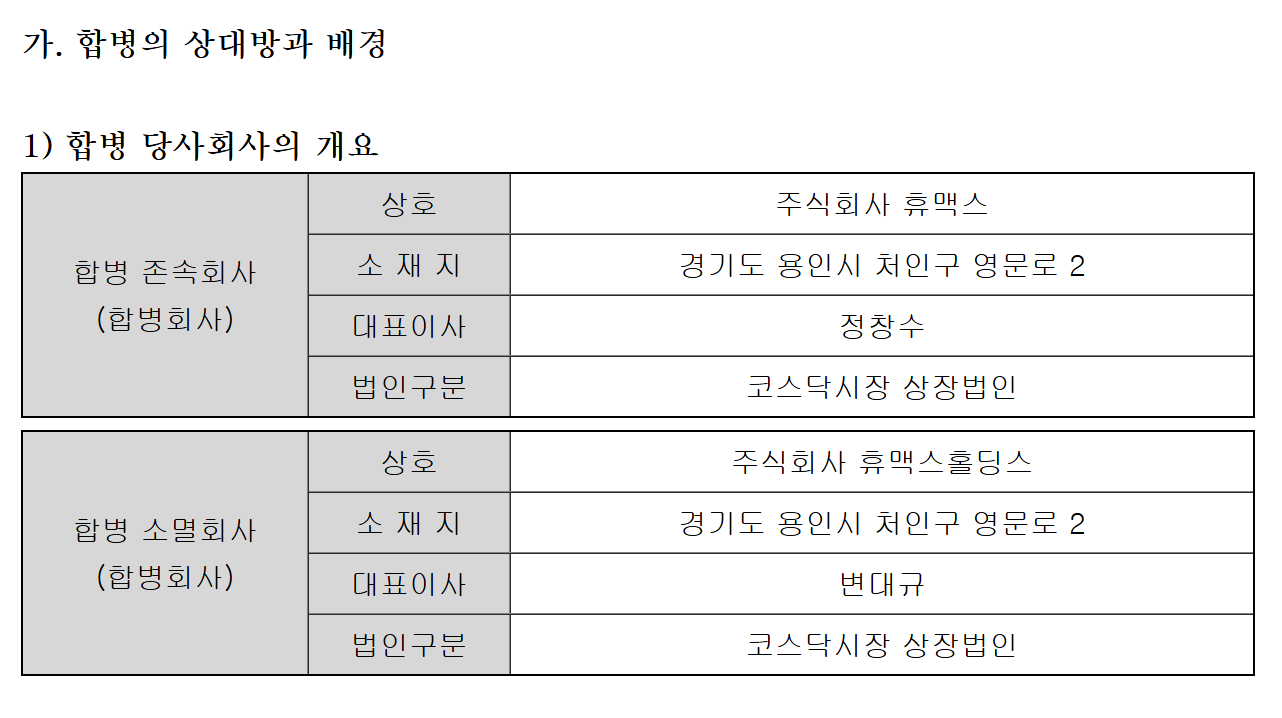 가. 합병의 상대방과 배경

1) 합병 당사회사의 개요

| 합병 존속회사 (합병회사) | 상호 | 주식회사 휴맥스 |
|---|---|---|
| | 소 재 지 | 경기도 용인시 처인구 영문로 2 |
| | 대표이사 | 정창수 |
| | 법인구분 | 코스닥시장 상장법인 |

| 합병 소멸회사 (합병회사) | 상호 | 주식회사 휴맥스홀딩스 |
|---|---|---|
| | 소 재 지 | 경기도 용인시 처인구 영문로 2 |
| | 대표이사 | 변대규 |
| | 법인구분 | 코스닥시장 상장법인 |